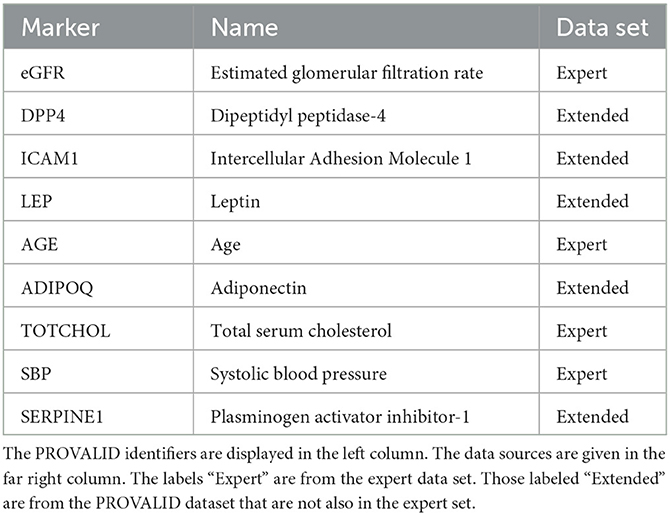 | Marker | Name | Data set |
|---|---|---|
| eGFR | Estimated glomerular filtration rate | Expert |
| DPP4 | Dipeptidyl peptidase-4 | Extended |
| ICAM1 | Intercellular Adhesion Molecule 1 | Extended |
| LEP | Leptin | Extended |
| AGE | Age | Expert |
| ADIPOQ | Adiponectin | Extended |
| TOTCHOL | Total serum cholesterol | Expert |
| SBP | Systolic blood pressure | Expert |
| SERPINE1 | Plasminogen activator inhibitor-1 | Extended |

The PROVALID identifiers are displayed in the left column. The data sources are given in the far right column. The labels “Expert” are from the expert data set. Those labeled “Extended” are from the PROVALID dataset that are not also in the expert set.